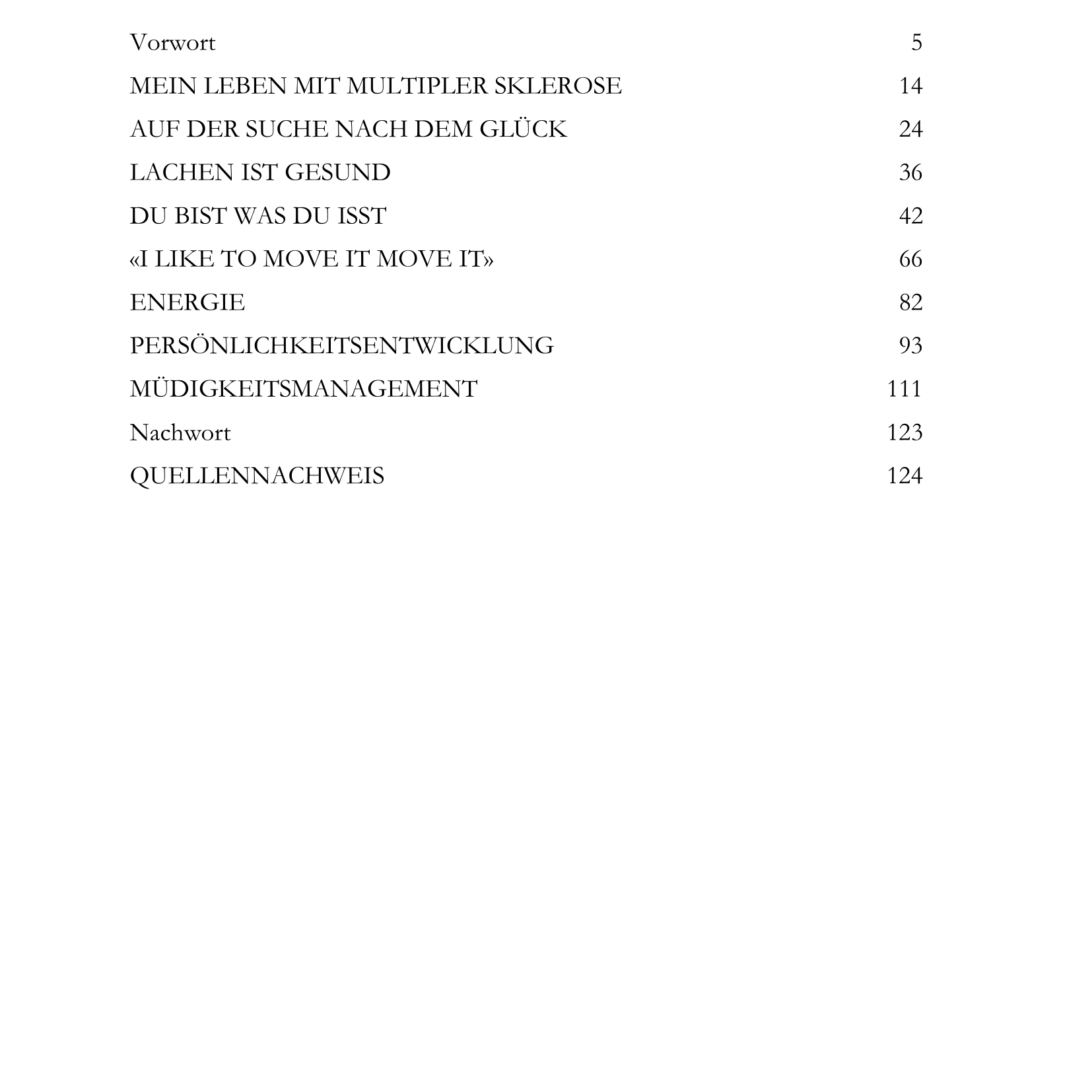 Vorwort 5

MEIN LEBEN MIT MULTIPLER SKLEROSE 14

AUF DER SUCHE NACH DEM GLÜCK 24

LACHEN IST GESUND 36

DU BIST WAS DU ISST 42

«I LIKE TO MOVE IT MOVE IT» 66

ENERGIE 82

PERSÖNLICHKEITSENTWICKLUNG 93

MÜDIGKEITSMANAGEMENT 111

Nachwort 123

QUELLENNACHWEIS 124